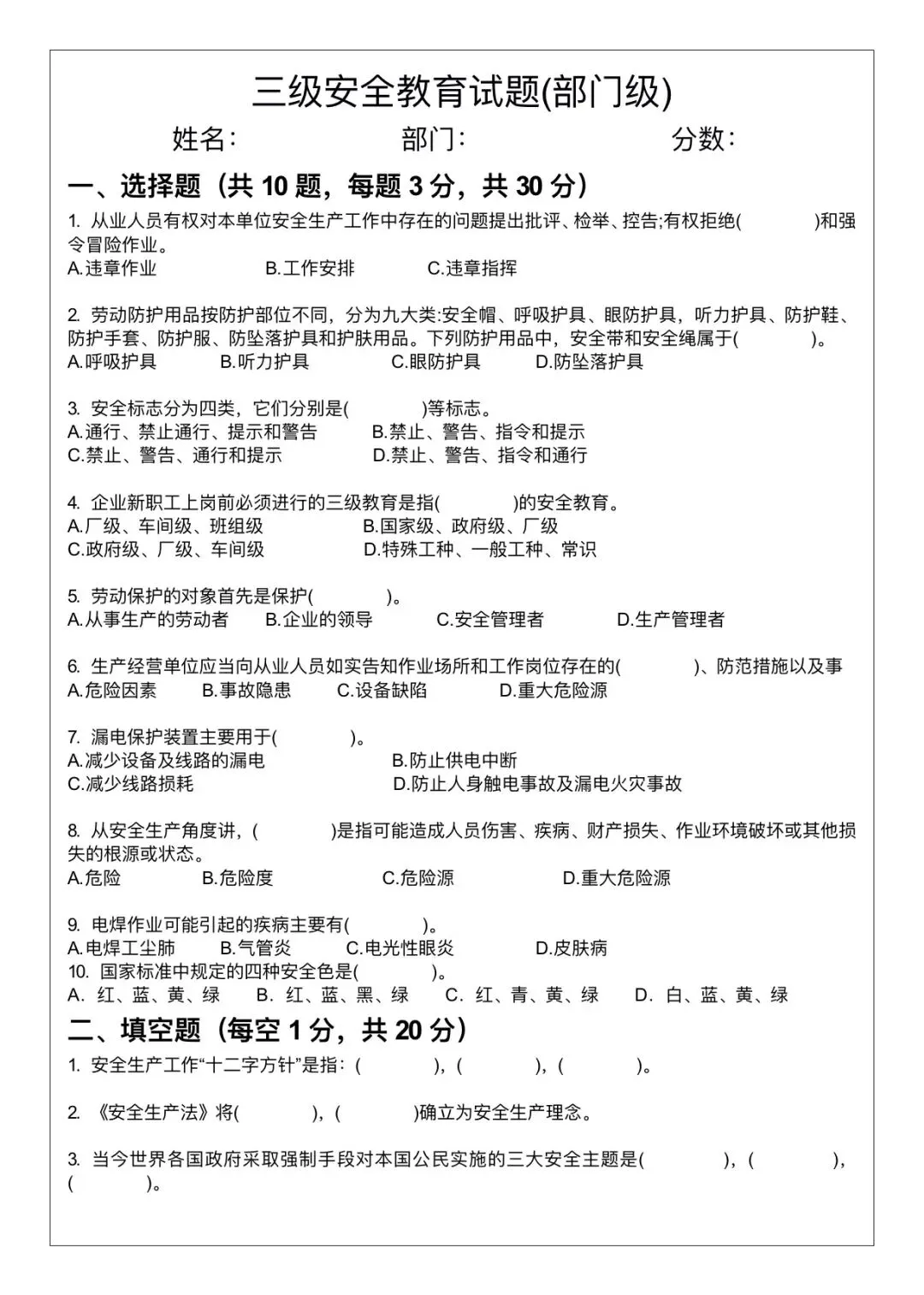 三级安全教育试题(部门级)

姓名:　　　　部门:　　　　分数:

一、选择题（共 10 题，每题 3 分，共 30 分）

1. 从业人员有权对本单位安全生产工作中存在的问题提出批评、检举、控告;有权拒绝(　　)和强令冒险作业。
A.违章作业　　B.工作安排　　C.违章指挥

2. 劳动防护用品按防护部位不同，分为九大类:安全帽、呼吸护具、眼防护具，听力护具、防护鞋、防护手套、防护服、防坠落护具和护肤用品。下列防护用品中，安全带和安全绳属于(　　)。
A.呼吸护具　　B.听力护具　　C.眼防护具　　D.防坠落护具

3. 安全标志分为四类，它们分别是(　　)等标志。
A.通行、禁止通行、提示和警告　　B.禁止、警告、指令和提示
C.禁止、警告、通行和提示　　D.禁止、警告、指令和通行

4. 企业新职工上岗前必须进行的三级教育是指(　　)的安全教育。
A.厂级、车间级、班组级　　B.国家级、政府级、厂级
C.政府级、厂级、车间级　　D.特殊工种、一般工种、常识

5. 劳动保护的对象首先是保护(　　)。
A.从事生产的劳动者　　B.企业的领导　　C.安全管理者　　D.生产管理者

6. 生产经营单位应当向从业人员如实告知作业场所和工作岗位存在的(　　)、防范措施以及事
A.危险因素　　B.事故隐患　　C.设备缺陷　　D.重大危险源

7. 漏电保护装置主要用于(　　)。
A.减少设备及线路的漏电　　B.防止供电中断
C.减少线路损耗　　D.防止人身触电事故及漏电火灾事故

8. 从安全生产角度讲，(　　)是指可能造成人员伤害、疾病、财产损失、作业环境破坏或其他损失的根源或状态。
A.危险　　B.危险度　　C.危险源　　D.重大危险源

9. 电焊作业可能引起的疾病主要有(　　)。
A.电焊工尘肺　　B.气管炎　　C.电光性眼炎　　D.皮肤病
10. 国家标准中规定的四种安全色是(　　)。
A. 红、蓝、黄、绿　　B. 红、蓝、黑、绿　　C. 红、青、黄、绿　　D. 白、蓝、黄、绿

二、填空题（每空 1 分，共 20 分）

1. 安全生产工作“十二字方针”是指：(　　)，(　　)，(　　)。

2. 《安全生产法》将(　　)，(　　)确立为安全生产理念。

3. 当今世界各国政府采取强制手段对本国公民实施的三大安全主题是(　　)，(　　)，(　　)。